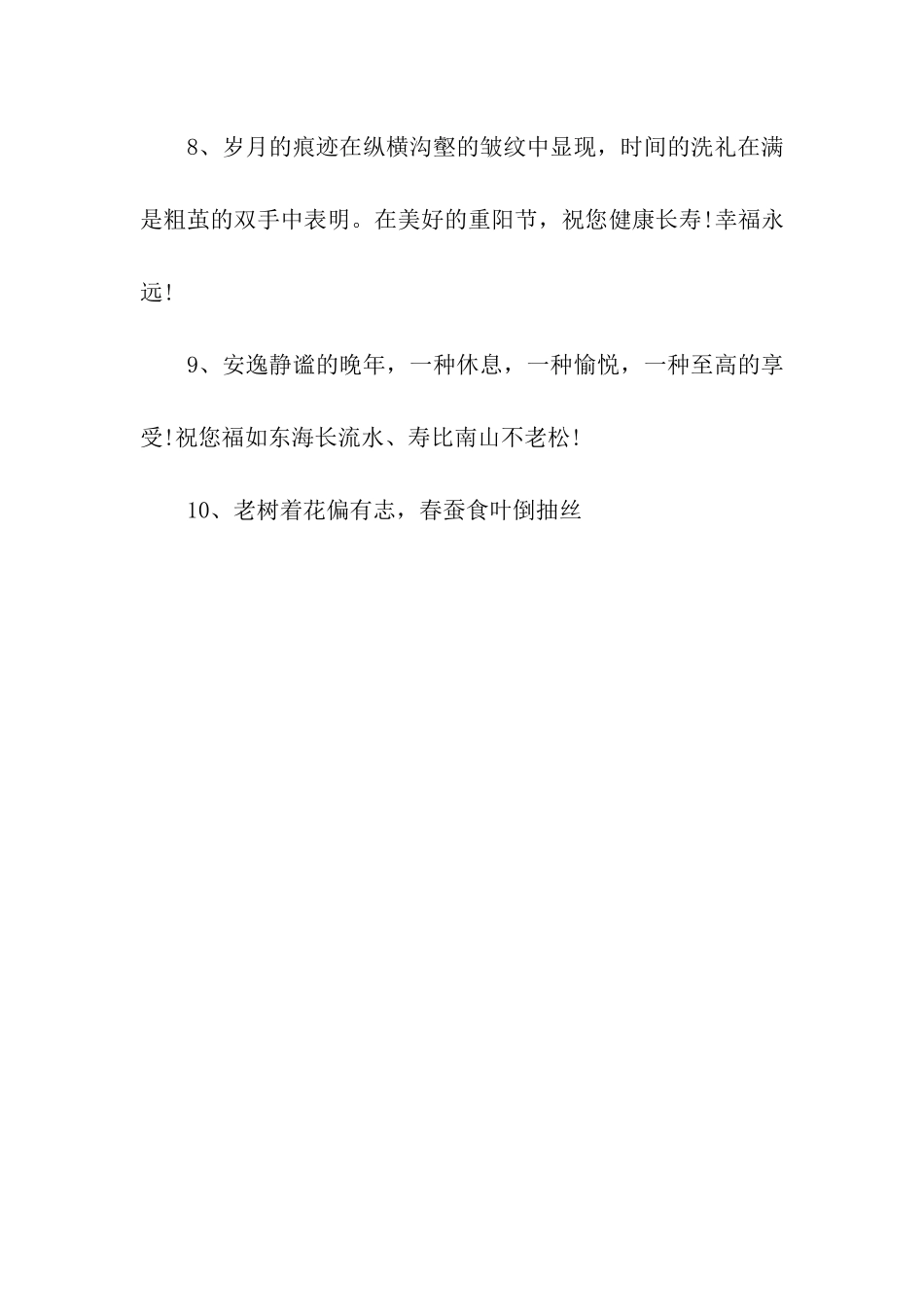 8、岁月的痕迹在纵横沟壑的皱纹中显现，时间的洗礼在满是粗茧的双手中表明。在美好的重阳节，祝您健康长寿!幸福永远!

9、安逸静谧的晚年，一种休息，一种愉悦，一种至高的享受!祝您福如东海长流水、寿比南山不老松!

10、老树着花偏有志，春蚕食叶倒抽丝